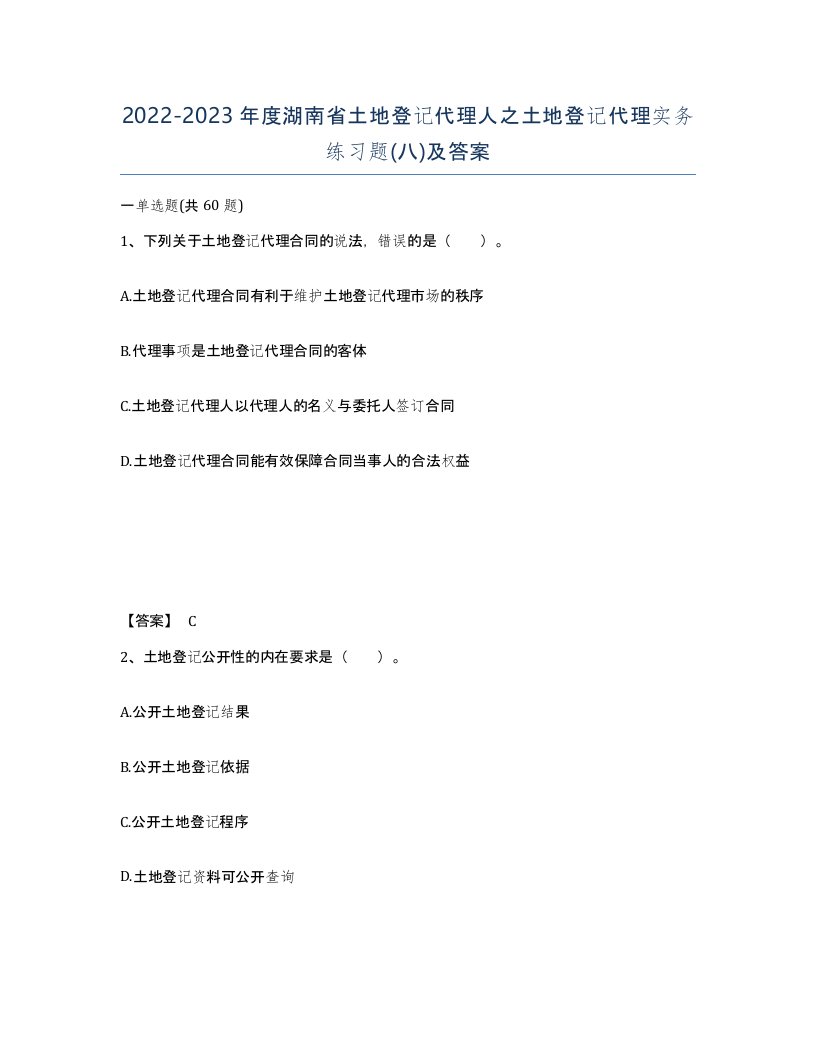 2022-2023年度湖南省土地登记代理人之土地登记代理实务练习题(八)及答案

一单选题(共 60 题)

1、下列关于土地登记代理合同的说法，错误的是（    ）。

A.土地登记代理合同有利于维护土地登记代理市场的秩序

B.代理事项是土地登记代理合同的客体

C.土地登记代理人以代理人的名义与委托人签订合同

D.土地登记代理合同能有效保障合同当事人的合法权益

【答案】 C

2、土地登记公开性的内在要求是（    ）。

A.公开土地登记结果

B.公开土地登记依据

C.公开土地登记程序

D.土地登记资料可公开查询